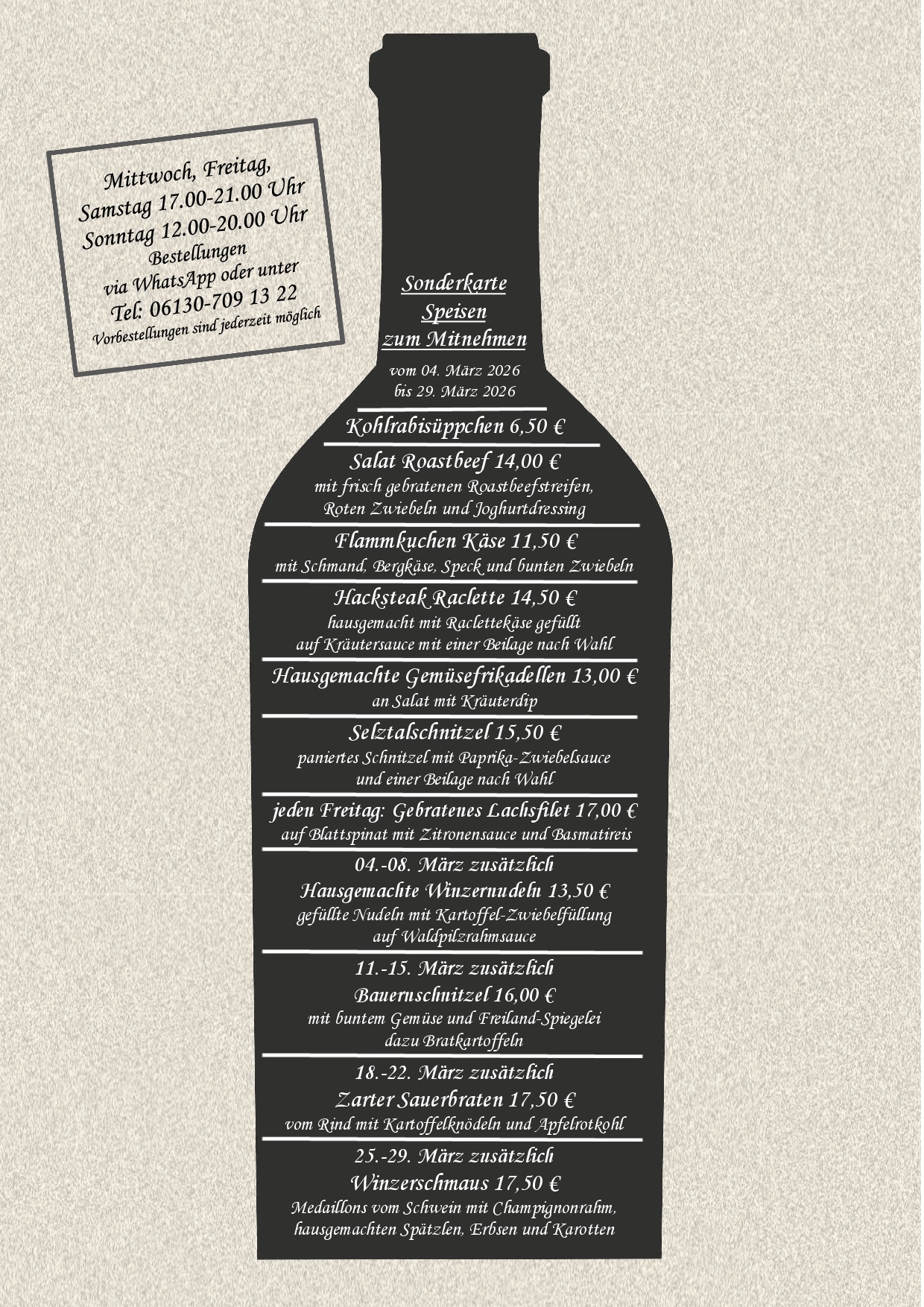 Mittwoch, Freitag,
Samstag 17.00-21.00 Uhr
Sonntag 12.00-20.00 Uhr
Bestellungen
via WhatsApp oder unter
Tel: 06130-709 13 22
Vorbestellungen sind jederzeit möglich

Sonderkarte
Speisen
zum Mitnehmen

vom 04. März 2026
bis 29. März 2026

Kohlrabisüppchen 6,50 €

Salat Roastbeef 14,00 €
mit frisch gebratenen Roastbeefstreifen,
Roten Zwiebeln und Joghurtdressing

Flammkuchen Käse 11,50 €
mit Schmand, Bergkäse, Speck und bunten Zwiebeln

Hacksteak Raclette 14,50 €
hausgemacht mit Raclettekäse gefüllt
auf Kräutersauce mit einer Beilage nach Wahl

Hausgemachte Gemüsefrikadellen 13,00 €
an Salat mit Kräuterdip

Selztalschnitzel 15,50 €
paniertes Schnitzel mit Paprika-Zwiebelsauce
und einer Beilage nach Wahl

jeden Freitag: Gebratenes Lachsfilet 17,00 €
auf Blattspinat mit Zitronensauce und Basmatireis

04.-08. März zusätzlich
Hausgemachte Winzernudeln 13,50 €
gefüllte Nudeln mit Kartoffel-Zwiebelfüllung
auf Waldpilzrahmsauce

11.-15. März zusätzlich
Bauernschnitzel 16,00 €
mit buntem Gemüse und Freiland-Spiegelei
dazu Bratkartoffeln

18.-22. März zusätzlich
Zarter Sauerbraten 17,50 €
vom Rind mit Kartoffelknödeln und Apfelrotkohl

25.-29. März zusätzlich
Winzerschmaus 17,50 €
Medaillons vom Schwein mit Champignonrahm,
hausgemachten Spätzlen, Erbsen und Karotten